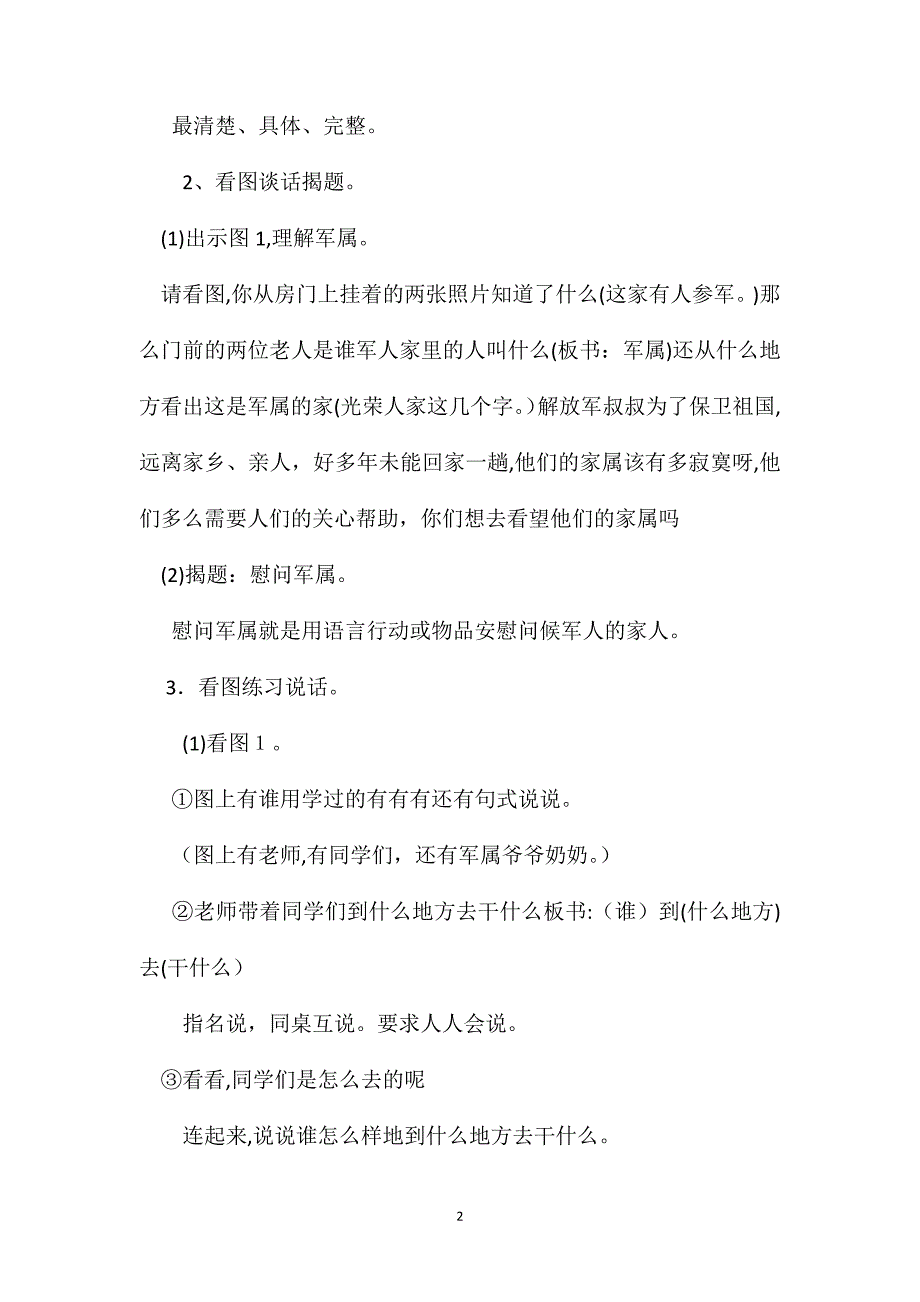 最清楚、具体、完整。

2、看图谈话揭题。

(1)出示图 1,理解军属。

请看图,你从房门上挂着的两张照片知道了什么(这家有人参军。)那么门前的两位老人是谁军人家里的人叫什么(板书：军属)还从什么地方看出这是军属的家(光荣人家这几个字。)解放军叔叔为了保卫祖国,远离家乡、亲人，好多年未能回家一趟,他们的家属该有多寂寞呀,他们多么需要人们的关心帮助，你们想去看望他们的家属吗

(2)揭题：慰问军属。

慰问军属就是用语言行动或物品安慰问候军人的家人。

3．看图练习说话。

(1)看图１。

①图上有谁用学过的有有有还有句式说说。

（图上有老师,有同学们，还有军属爷爷奶奶。）

②老师带着同学们到什么地方去干什么板书:（谁）到(什么地方)去(干什么)

指名说，同桌互说。要求人人会说。

③看看,同学们是怎么去的呢

连起来,说说谁怎么样地到什么地方去干什么。

2